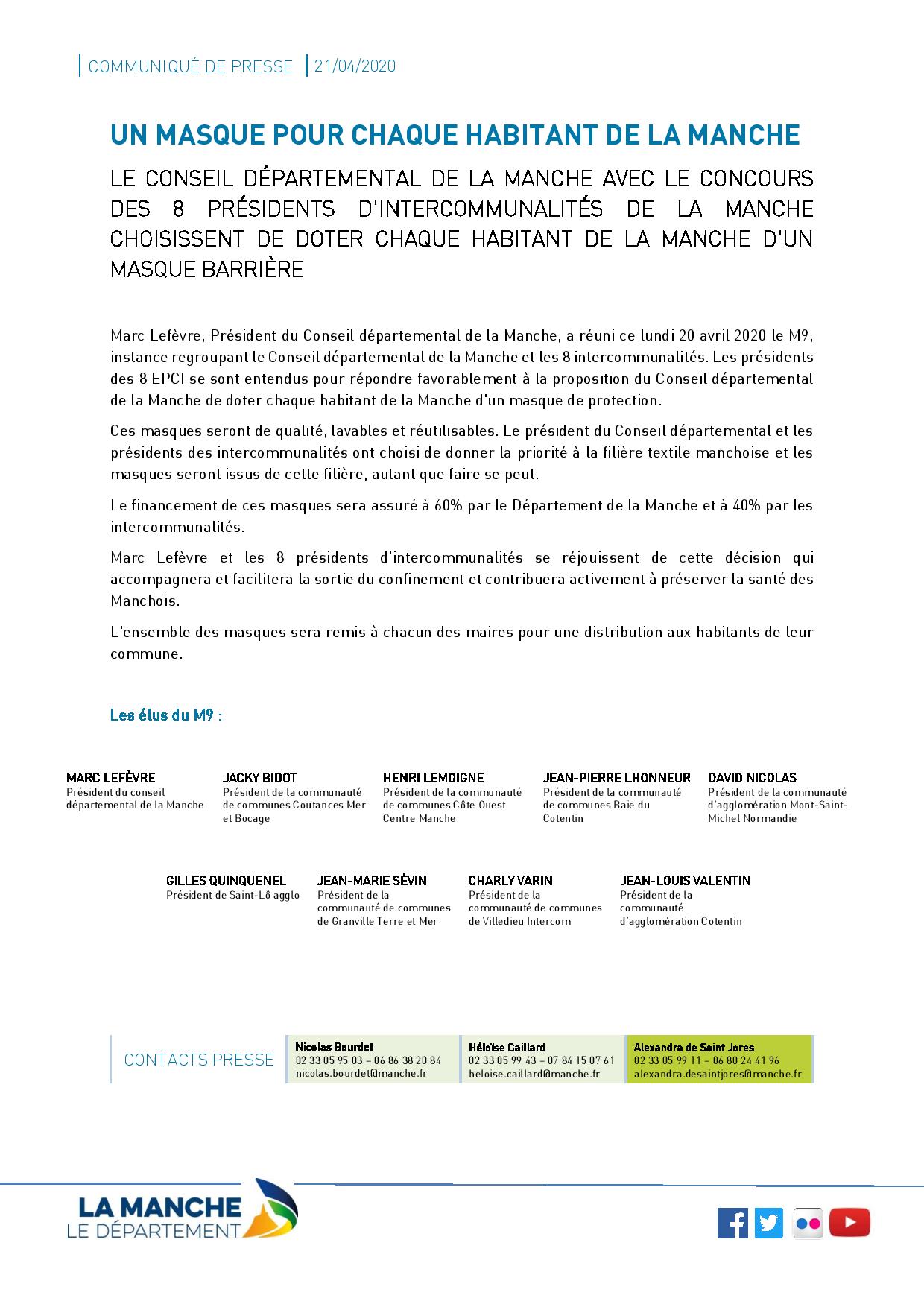 COMMUNIQUÉ DE PRESSE | 21/04/2020

UN MASQUE POUR CHAQUE HABITANT DE LA MANCHE

LE CONSEIL DÉPARTEMENTAL DE LA MANCHE AVEC LE CONCOURS DES 8 PRÉSIDENTS D'INTERCOMMUNALITÉS DE LA MANCHE CHOISISSENT DE DOTER CHAQUE HABITANT DE LA MANCHE D'UN MASQUE BARRIÈRE

Marc Lefèvre, Président du Conseil départemental de la Manche, a réuni ce lundi 20 avril 2020 le M9, instance regroupant le Conseil départemental de la Manche et les 8 intercommunalités. Les présidents des 8 EPCI se sont entendus pour répondre favorablement à la proposition du Conseil départemental de la Manche de doter chaque habitant de la Manche d'un masque de protection.

Ces masques seront de qualité, lavables et réutilisables. Le président du Conseil départemental et les présidents des intercommunalités ont choisi de donner la priorité à la filière textile manchoise et les masques seront issus de cette filière, autant que faire se peut.

Le financement de ces masques sera assuré à 60% par le Département de la Manche et à 40% par les intercommunalités.

Marc Lefèvre et les 8 présidents d'intercommunalités se réjouissent de cette décision qui accompagnera et facilitera la sortie du confinement et contribuera activement à préserver la santé des Manchois.

L'ensemble des masques sera remis à chacun des maires pour une distribution aux habitants de leur commune.

Les élus du M9 :

MARC LEFÈVRE
Président du conseil départemental de la Manche

JACKY BIDOT
Président de la communauté de communes Coutances Mer et Bocage

HENRI LEMOIGNE
Président de la communauté de communes Côte Ouest Centre Manche

JEAN-PIERRE LHONNEUR
Président de la communauté de communes Baie du Cotentin

DAVID NICOLAS
Président de la communauté d'agglomération Mont-Saint-Michel Normandie

GILLES QUINQUENEL
Président de Saint-Lô agglo

JEAN-MARIE SÉVIN
Président de la communauté de communes de Granville Terre et Mer

CHARLY VARIN
Président de la communauté de communes de Villedieu Intercom

JEAN-LOUIS VALENTIN
Président de la communauté d'agglomération Cotentin

CONTACTS PRESSE

Nicolas Bourdet
02 33 05 95 03 – 06 86 38 20 84
nicolas.bourdet@manche.fr

Héloïse Caillard
02 33 05 99 43 – 07 84 15 07 61
heloise.caillard@manche.fr

Alexandra de Saint Jores
02 33 05 99 11 – 06 80 24 41 96
alexandra.desaintjores@manche.fr

LA MANCHE
LE DÉPARTEMENT